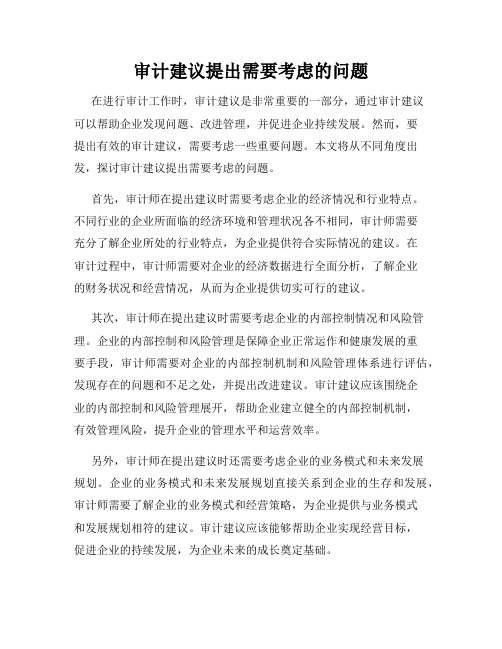 审计建议提出需要考虑的问题

在进行审计工作时，审计建议是非常重要的一部分，通过审计建议可以帮助企业发现问题、改进管理，并促进企业持续发展。然而，要提出有效的审计建议，需要考虑一些重要问题。本文将从不同角度出发，探讨审计建议提出需要考虑的问题。

首先，审计师在提出建议时需要考虑企业的经济情况和行业特点。不同行业的企业所面临的经济环境和管理状况各不相同，审计师需要充分了解企业所处的行业特点，为企业提供符合实际情况的建议。在审计过程中，审计师需要对企业的经济数据进行全面分析，了解企业的财务状况和经营情况，从而为企业提供切实可行的建议。

其次，审计师在提出建议时需要考虑企业的内部控制情况和风险管理。企业的内部控制和风险管理是保障企业正常运作和健康发展的重要手段，审计师需要对企业的内部控制机制和风险管理体系进行评估，发现存在的问题和不足之处，并提出改进建议。审计建议应该围绕企业的内部控制和风险管理展开，帮助企业建立健全的内部控制机制，有效管理风险，提升企业的管理水平和运营效率。

另外，审计师在提出建议时还需要考虑企业的业务模式和未来发展规划。企业的业务模式和未来发展规划直接关系到企业的生存和发展，审计师需要了解企业的业务模式和经营策略，为企业提供与业务模式和发展规划相符的建议。审计建议应该能够帮助企业实现经营目标，促进企业的持续发展，为企业未来的成长奠定基础。